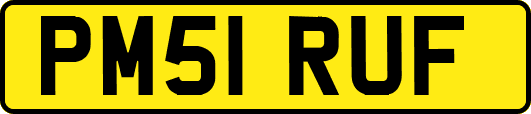 PM51 RUF